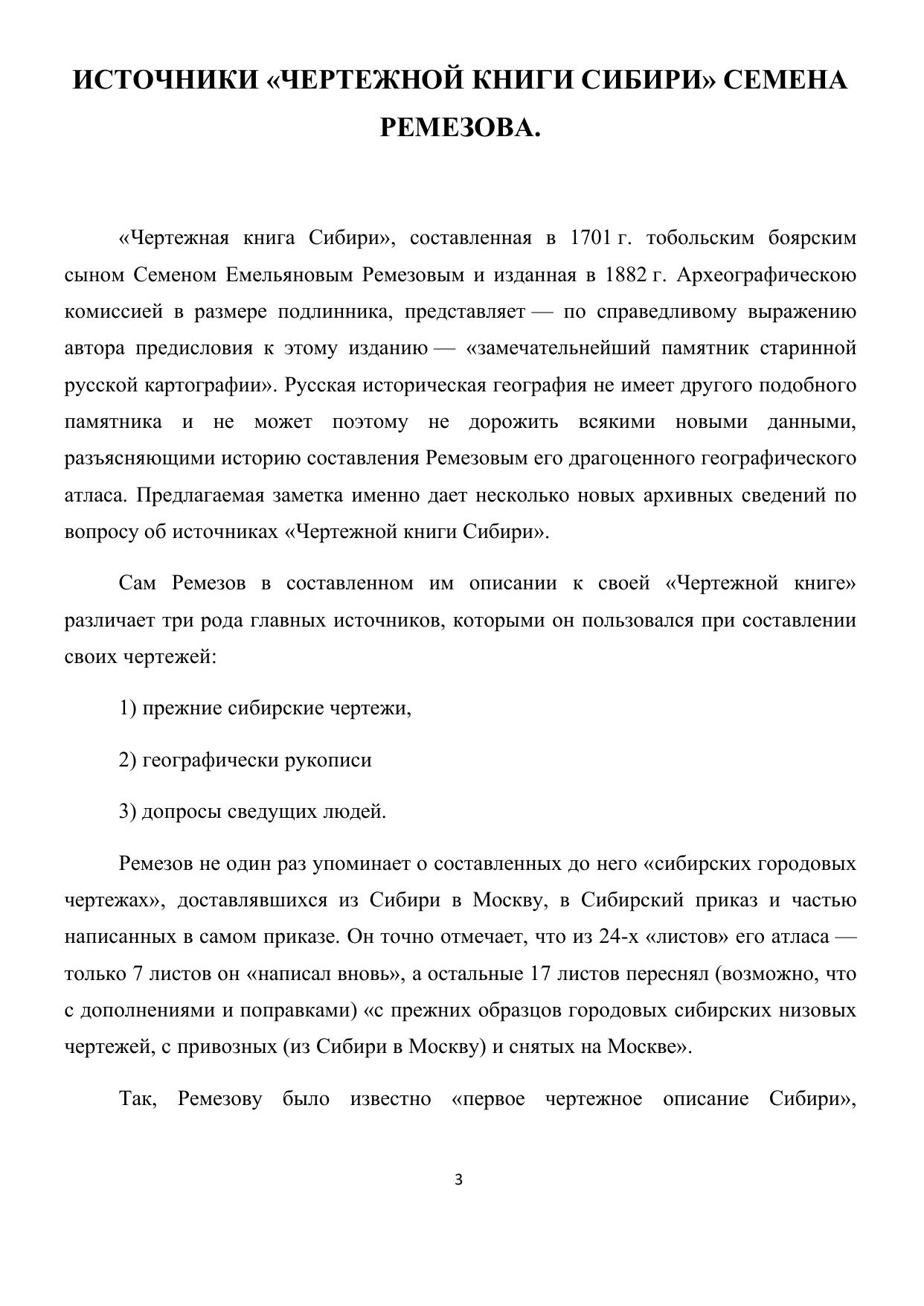 ИСТОЧНИКИ «ЧЕРТЕЖНОЙ КНИГИ СИБИРИ» СЕМЕНА РЕМЕЗОВА.

«Чертежная книга Сибири», составленная в 1701 г. тобольским боярским сыном Семеном Емельяновым Ремезовым и изданная в 1882 г. Археографическою комиссией в размере подлинника, представляет — по справедливому выражению автора предисловия к этому изданию — «замечательнейший памятник старинной русской картографии». Русская историческая география не имеет другого подобного памятника и не может поэтому не дорожить всякими новыми данными, разъясняющими историю составления Ремезовым его драгоценного географического атласа. Предлагаемая заметка именно дает несколько новых архивных сведений по вопросу об источниках «Чертежной книги Сибири».

Сам Ремезов в составленном им описании к своей «Чертежной книге» различает три рода главных источников, которыми он пользовался при составлении своих чертежей:

1) прежние сибирские чертежи,

2) географически рукописи

3) допросы сведущих людей.

Ремезов не один раз упоминает о составленных до него «сибирских городовых чертежах», доставлявшихся из Сибири в Москву, в Сибирский приказ и частью написанных в самом приказе. Он точно отмечает, что из 24-х «листов» его атласа — только 7 листов он «написал вновь», а остальные 17 листов переснял (возможно, что с дополнениями и поправками) «с прежних образцов городовых сибирских низовых чертежей, с привозных (из Сибири в Москву) и снятых на Москве».

Так, Ремезову было известно «первое чертежное описание Сибири»,

3